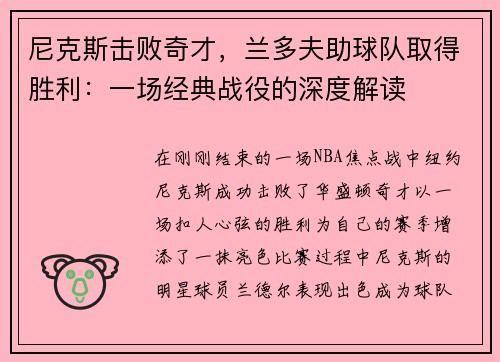 尼克斯击败奇才，兰多夫助球队取得胜利：一场经典战役的深度解读

在刚刚结束的一场NBA焦点战中纽约尼克斯成功击败了华盛顿奇才以一场扣人心弦的胜利为自己的赛季增添了一抹亮色比赛过程中尼克斯的明星球员兰德尔表现出色成为球队